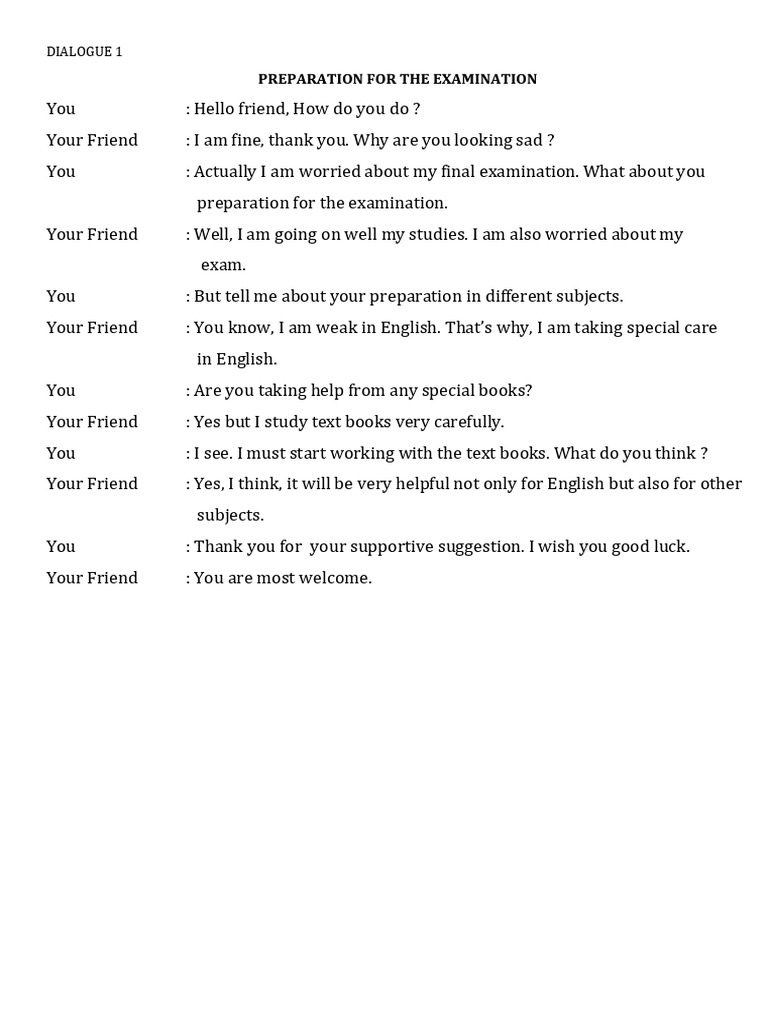 DIALOGUE 1

PREPARATION FOR THE EXAMINATION

You : Hello friend, How do you do ?

Your Friend : I am fine, thank you. Why are you looking sad ?

You : Actually I am worried about my final examination. What about you preparation for the examination.

Your Friend : Well, I am going on well my studies. I am also worried about my exam.

You : But tell me about your preparation in different subjects.

Your Friend : You know, I am weak in English. That's why, I am taking special care in English.

You : Are you taking help from any special books?

Your Friend : Yes but I study text books very carefully.

You : I see. I must start working with the text books. What do you think ?

Your Friend : Yes, I think, it will be very helpful not only for English but also for other subjects.

You : Thank you for your supportive suggestion. I wish you good luck.

Your Friend : You are most welcome.